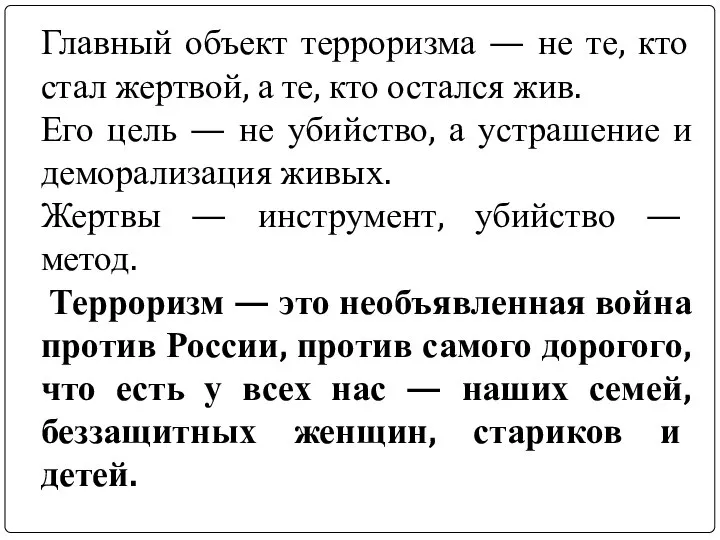 Главный объект терроризма — не те, кто стал жертвой, а те, кто остался жив.
Его цель — не убийство, а устрашение и деморализация живых.
Жертвы — инструмент, убийство — метод.
Терроризм — это необъявленная война против России, против самого дорогого, что есть у всех нас — наших семей, беззащитных женщин, стариков и детей.